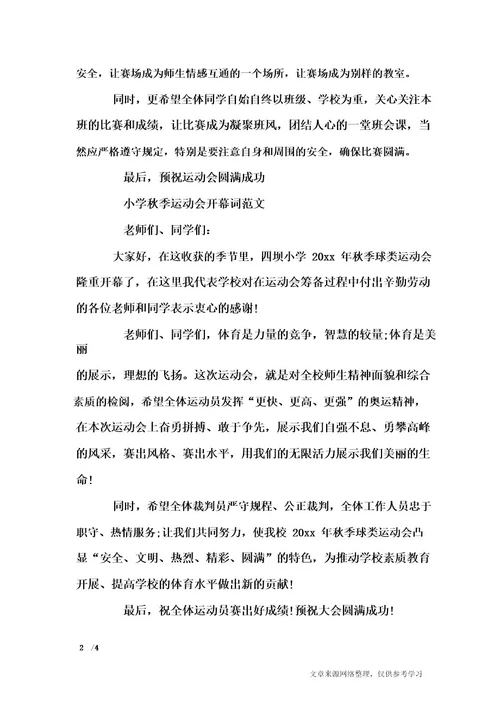 安全，让赛场成为师生情感互通的一个场所，让赛场成为别样的教室。

同时，更希望全体同学自始自终以班级、学校为重，关心关注本班的比赛和成绩，让比赛成为凝聚班风，团结人心的一堂班会课，当然应严格遵守规定，特别是要注意自身和周围的安全，确保比赛圆满。

最后，预祝运动会圆满成功

小学秋季运动会开幕词范文

老师们、同学们：

大家好，在这收获的季节里，四坝小学 20xx 年秋季球类运动会隆重开幕了，在这里我代表学校对在运动会筹备过程中付出辛勤劳动的各位老师和同学表示衷心的感谢！

老师们、同学们，体育是力量的竞争，智慧的较量;体育是美丽

的展示，理想的飞扬。这次运动会，就是对全校师生精神面貌和综合素质的检阅，希望全体运动员发挥“更快、更高、更强”的奥运精神，在本次运动会上奋勇拼搏、敢于争先，展示我们自强不息、勇攀高峰的风采，赛出风格、赛出水平，用我们的无限活力展示我们美丽的生命！

同时，希望全体裁判员严守规程、公正裁判，全体工作人员忠于职守、热情服务;让我们共同努力，使我校 20xx 年秋季球类运动会凸显“安全、文明、热烈、精彩、圆满”的特色，为推动学校素质教育开展、提高学校的体育水平做出新的贡献！

最后，祝全体运动员赛出好成绩！预祝大会圆满成功！

2 /4

文章来源网络整理，仅供参考学习